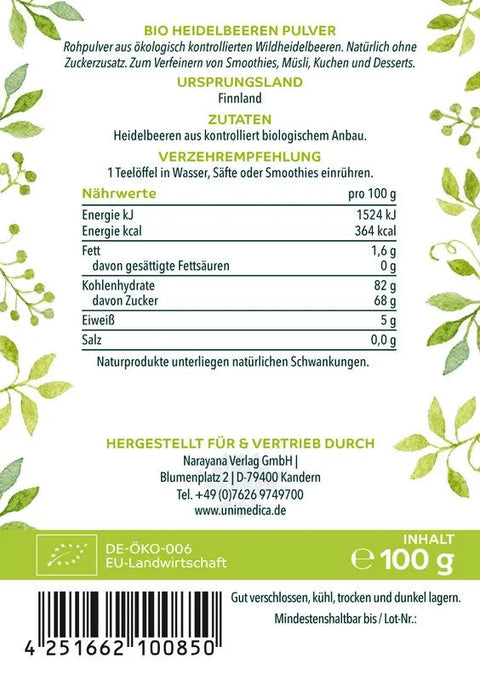 BIO HEIDELBEEREN PULVER
Rohpulver aus ökologisch kontrollierten Wildheidelbeeren. Natürlich ohne Zuckerzusatz. Zum Verfeinern von Smoothies, Müsli, Kuchen und Desserts.

URSPRUNGSLAND
Finnland

ZUTATEN
Heidelbeeren aus kontrolliert biologischem Anbau.

VERZEHREMPFEHLUNG
1 Teelöffel in Wasser, Säfte oder Smoothies einrühren.

| Nährwerte | pro 100 g |
|---|---|
| Energie kJ | 1524 kJ |
| Energie kcal | 364 kcal |
| Fett | 1,6 g |
| davon gesättigte Fettsäuren | 0 g |
| Kohlenhydrate | 82 g |
| davon Zucker | 68 g |
| Eiweiß | 5 g |
| Salz | 0,0 g |

Naturprodukte unterliegen natürlichen Schwankungen.

HERGESTELLT FÜR & VERTRIEB DURCH
Narayana Verlag GmbH |
Blumenplatz 2 | D-79400 Kandern
Tel. +49 (0)7626 9749700
www.unimedica.de

DE-ÖKO-006
EU-Landwirtschaft

INHALT
℮ 100 g

Gut verschlossen, kühl, trocken und dunkel lagern.
Mindestenshaltbar bis / Lot-Nr.:

4 251662 100850